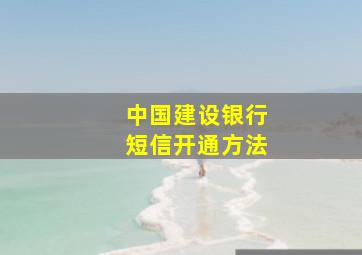 中国建设银行
短信开通方法